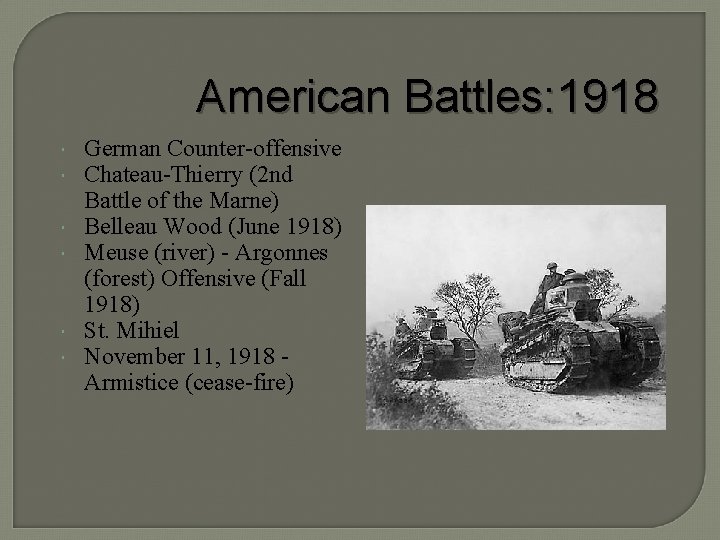 American Battles:1918

- German Counter-offensive
- Chateau-Thierry (2nd Battle of the Marne)
- Belleau Wood (June 1918)
- Meuse (river) - Argonnes (forest) Offensive (Fall 1918)
- St. Mihiel
- November 11, 1918 - Armistice (cease-fire)